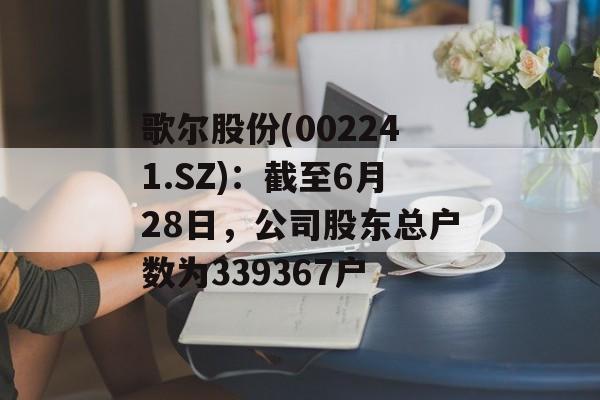 歌尔股份(002241.SZ)：截至6月28日，公司股东总户数为339367户